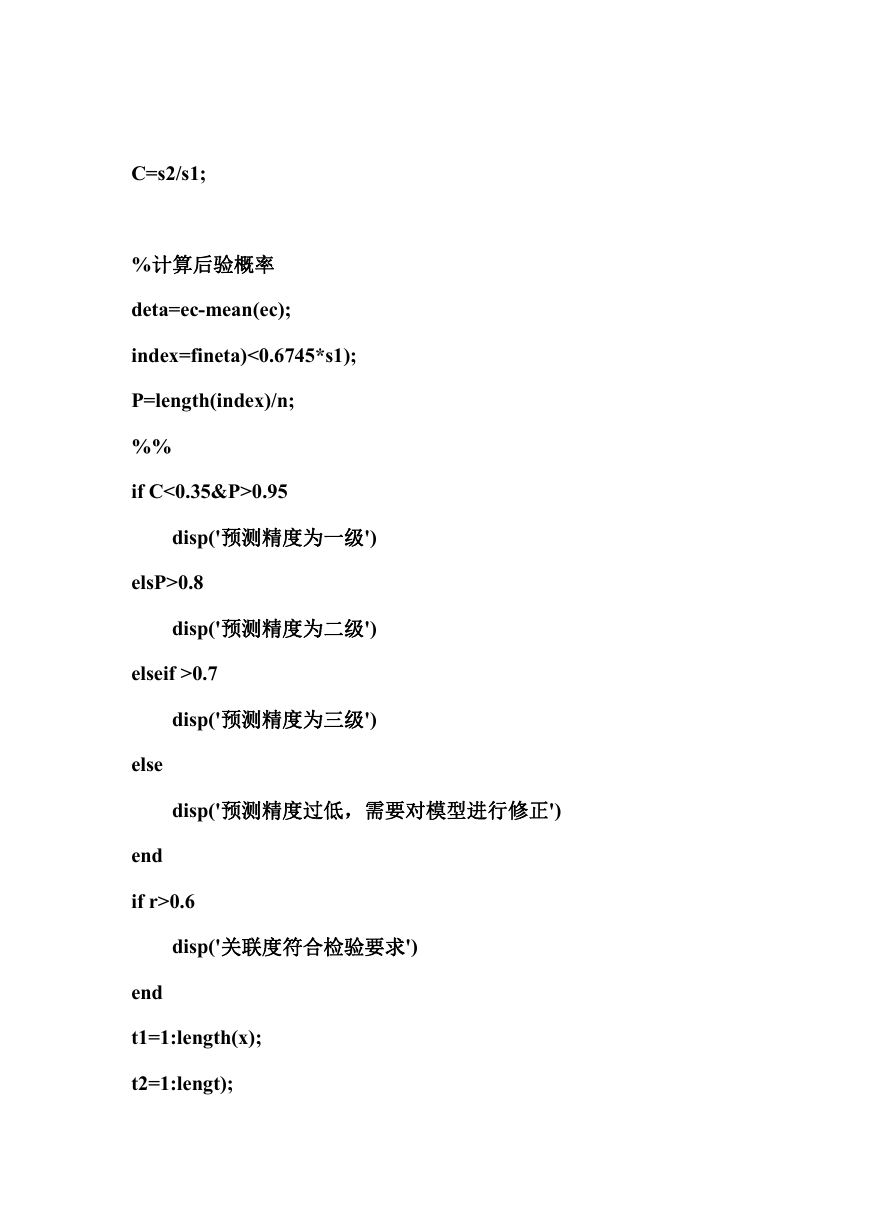 C=s2/s1;

%计算后验概率

deta=ec-mean(ec);

index=fineta)<0.6745*s1);

P=length(index)/n;

%%

if C<0.35&P>0.95

disp('预测精度为一级')

elsP>0.8

disp('预测精度为二级')

elseif >0.7

disp('预测精度为三级')

else

disp('预测精度过低，需要对模型进行修正')

end

if r>0.6

disp('关联度符合检验要求')

end

t1=1:length(x);

t2=1:lengt);